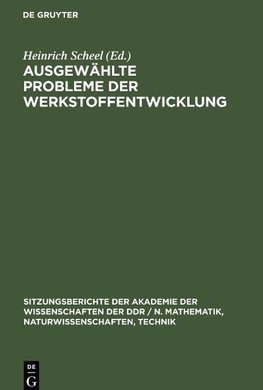 DE GRUYTER

Heinrich Scheel (Ed.)

AUSGEWÄHLTE PROBLEME DER WERKSTOFFENTWICKLUNG

SITZUNGSBERICHTE DER AKADEMIE DER WISSENSCHAFTEN DER DDR / N. MATHEMATIK, NATURWISSENSCHAFTEN, TECHNIK

DE
G